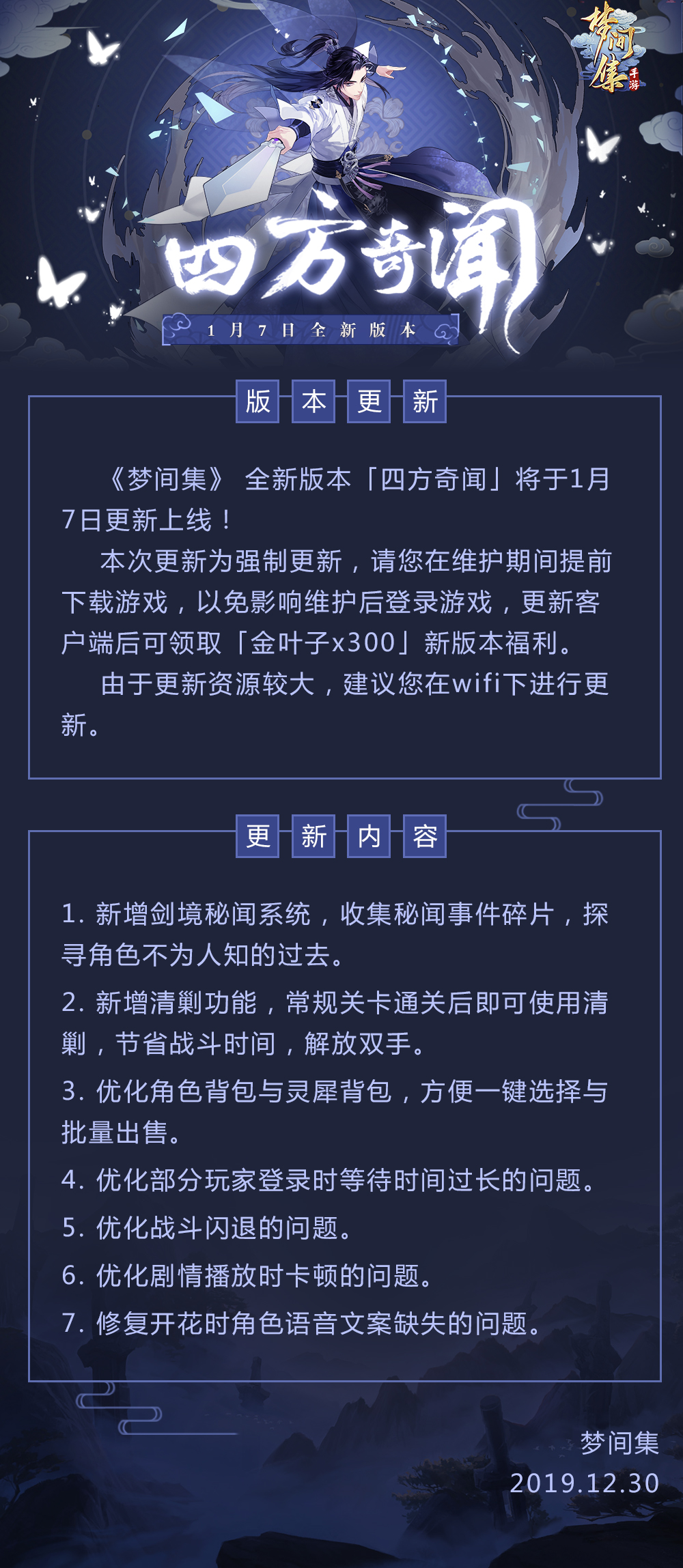 梦间集 手游

四方奇闻

1月7日全新版本

版本更新

《梦间集》 全新版本「四方奇闻」将于1月7日更新上线！

本次更新为强制更新，请您在维护期间提前下载游戏，以免影响维护后登录游戏，更新客户端后可领取「金叶子x300」新版本福利。

由于更新资源较大，建议您在wifi下进行更新。

更新内容

1. 新增剑境秘闻系统，收集秘闻事件碎片，探寻角色不为人知的过去。

2. 新增清剿功能，常规关卡通关后即可使用清剿，节省战斗时间，解放双手。

3. 优化角色背包与灵犀背包，方便一键选择与批量出售。

4. 优化部分玩家登录时等待时间过长的问题。

5. 优化战斗闪退的问题。

6. 优化剧情播放时卡顿的问题。

7. 修复开花时角色语音文案缺失的问题。

梦间集
2019.12.30